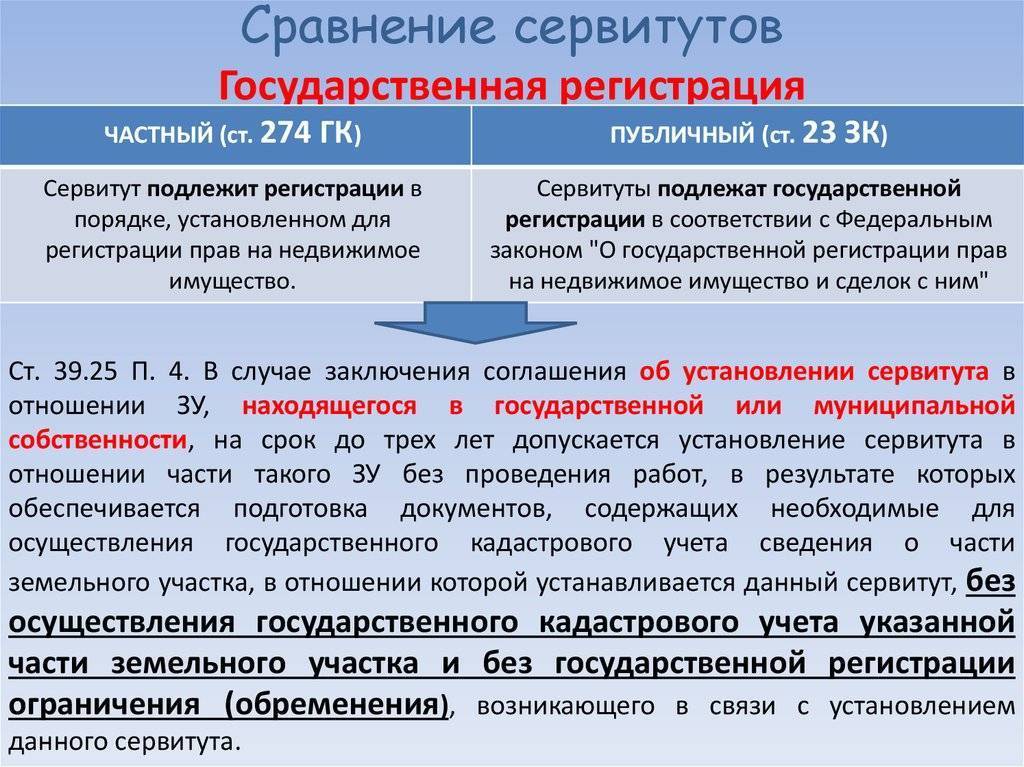 Сравнение сервитутов
Государственная регистрация

| ЧАСТНЫЙ (ст. 274 ГК) | ПУБЛИЧНЫЙ (ст. 23 ЗК) |
|---|---|
| Сервитут подлежит регистрации в порядке, установленном для регистрации прав на недвижимое имущество. | Сервитуты подлежат государственной регистрации в соответствии с Федеральным законом "О государственной регистрации прав на недвижимое имущество и сделок с ним" |

Ст. 39.25 П. 4. В случае заключения соглашения об установлении сервитута в отношении ЗУ, находящегося в государственной или муниципальной собственности, на срок до трех лет допускается установление сервитута в отношении части такого ЗУ без проведения работ, в результате которых обеспечивается подготовка документов, содержащих необходимые для осуществления государственного кадастрового учета сведения о части земельного участка, в отношении которой устанавливается данный сервитут, без осуществления государственного кадастрового учета указанной части земельного участка и без государственной регистрации ограничения (обременения), возникающего в связи с установлением данного сервитута.